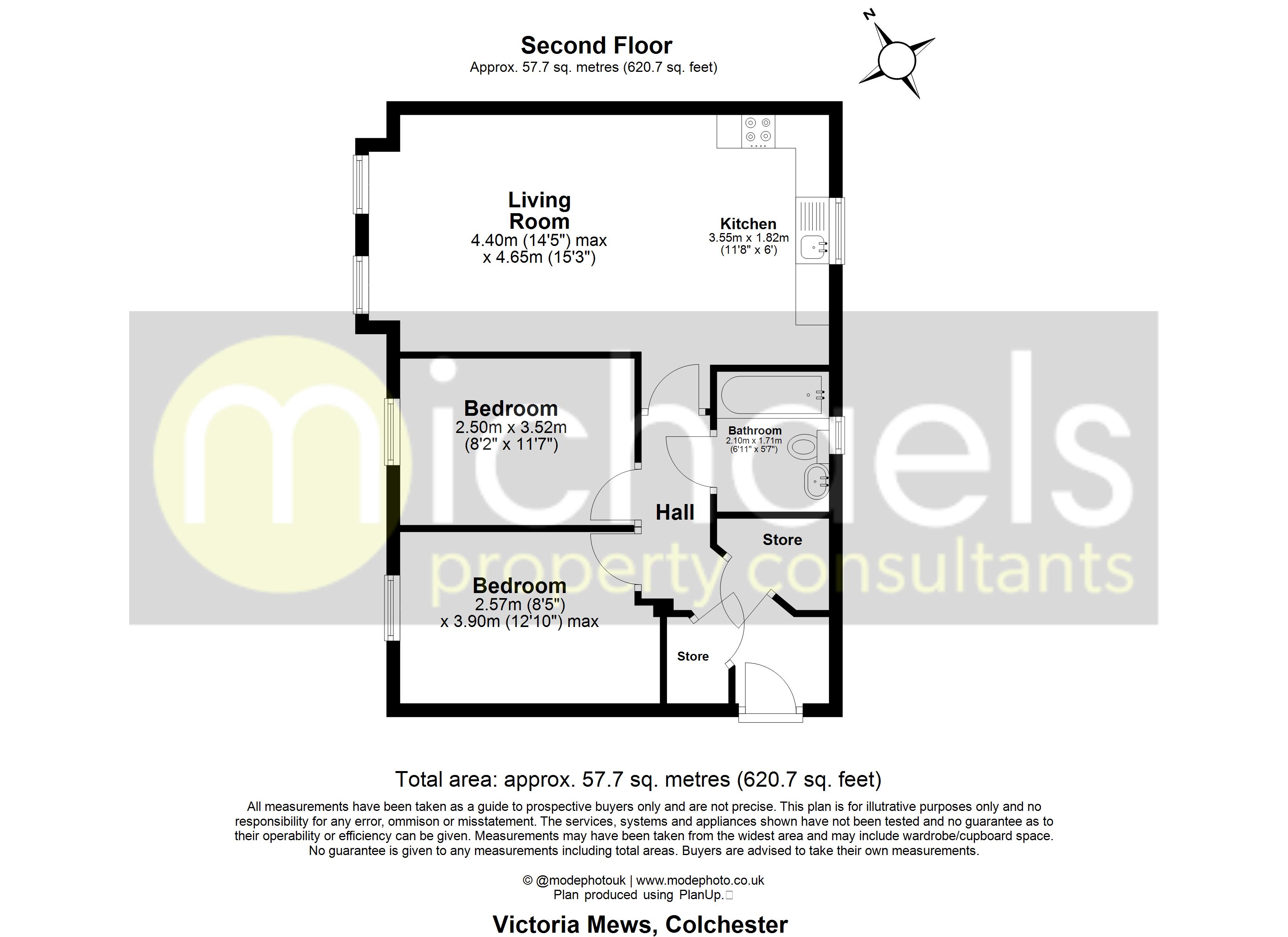 Second Floor
Approx. 57.7 sq. metres (620.7 sq. feet)

N

Living Room
4.40m (14'5") max x 4.65m (15'3")

Kitchen
3.55m x 1.82m (11'8" x 6')

Bedroom
2.50m x 3.52m (8'2" x 11'7")

Bathroom
2.10m x 1.71m (6'11" x 5'7")

Hall

Store

Bedroom
2.57m (8'5") x 3.90m (12'10") max

Store

michaels property consultants

Total area: approx. 57.7 sq. metres (620.7 sq. feet)

All measurements have been taken as a guide to prospective buyers only and are not precise. This plan is for illutrative purposes only and no responsibility for any error, ommison or misstatement. The services, systems and appliances shown have not been tested and no guarantee as to their operability or efficiency can be given. Measurements may have been taken from the widest area and may include wardrobe/cupboard space. No guarantee is given to any measurements including total areas. Buyers are advised to take their own measurements.

© @modephotouk | www.modephoto.co.uk
Plan produced using PlanUp.

Victoria Mews, Colchester